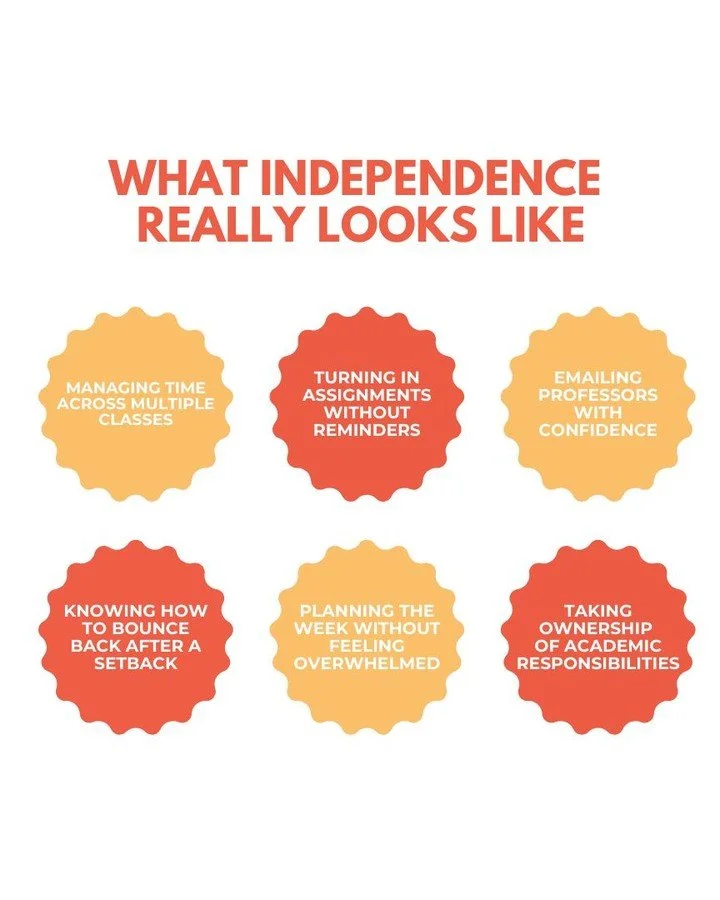 WHAT INDEPENDENCE REALLY LOOKS LIKE

MANAGING TIME ACROSS MULTIPLE CLASSES

TURNING IN ASSIGNMENTS WITHOUT REMINDERS

EMAILING PROFESSORS WITH CONFIDENCE

KNOWING HOW TO BOUNCE BACK AFTER A SETBACK

PLANNING THE WEEK WITHOUT FEELING OVERWHELMED

TAKING OWNERSHIP OF ACADEMIC RESPONSIBILITIES